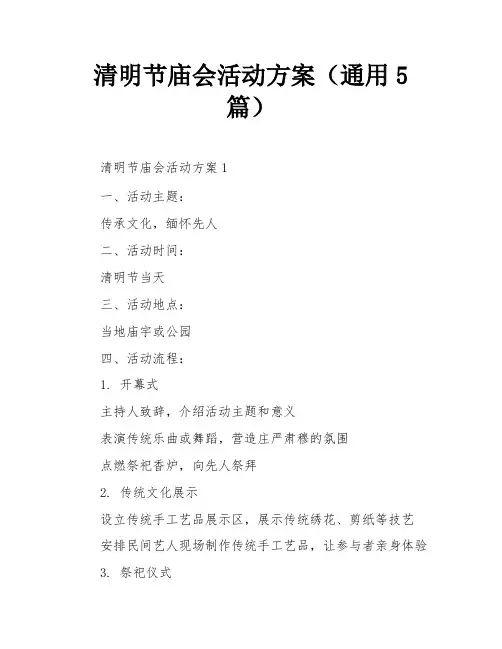 清明节庙会活动方案（通用5篇）

清明节庙会活动方案1

一、活动主题：

传承文化，缅怀先人

二、活动时间：

清明节当天

三、活动地点：

当地庙宇或公园

四、活动流程：

1. 开幕式

主持人致辞，介绍活动主题和意义

表演传统乐曲或舞蹈，营造庄严肃穆的氛围

点燃祭祀香炉，向先人祭拜

2. 传统文化展示

设立传统手工艺品展示区，展示传统绣花、剪纸等技艺

安排民间艺人现场制作传统手工艺品，让参与者亲身体验

3. 祭祀仪式